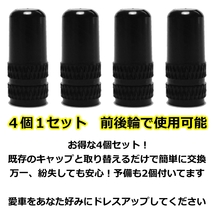 ４個１セット　前後輪で使用可能

お得な4個セット！
既存のキャップと取り替えるだけで簡単に交換
万一、紛失しても安心！予備も2個付いてます

愛車をあなた好みにドレスアップしてください